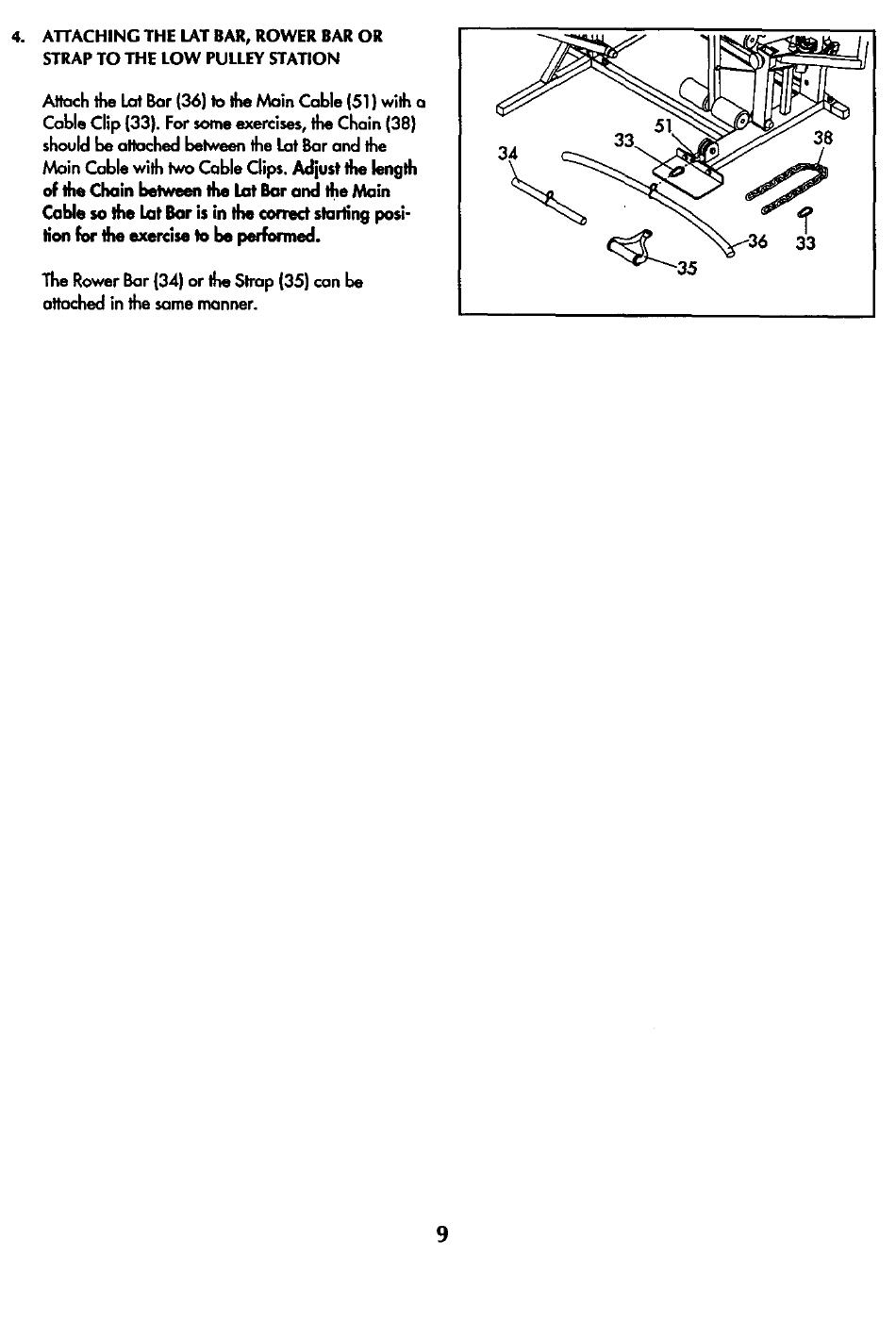 4. ATTACHING THE LAT BAR, ROWER BAR OR STRAP TO THE LOW PULLEY STATION

Attach the Lat Bar (36) to the Main Cable (51) with a Cable Clip (33). For some exercises, the Chain (38) should be attached between the Lat Bar and the Main Cable with two Cable Clips. Adjust the length of the Chain between the Lat Bar and the Main Cable so the Lat Bar is in the correct starting position for the exercise to be performed.

The Rower Bar (34) or the Strap (35) can be attached in the same manner.

51
33
38
34
36
33
35

9